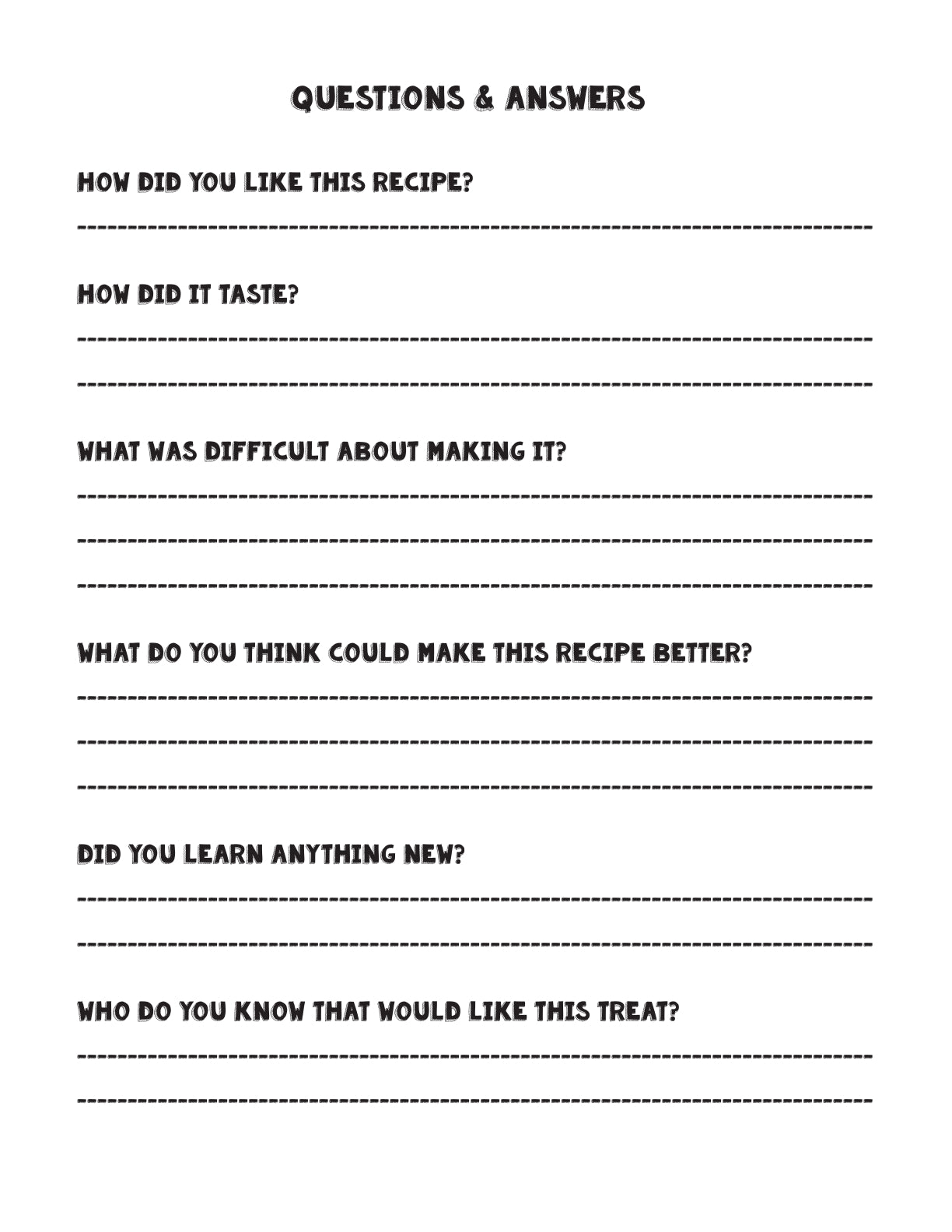 QUESTIONS & ANSWERS

HOW DID YOU LIKE THIS RECIPE?

HOW DID IT TASTE?

WHAT WAS DIFFICULT ABOUT MAKING IT?

WHAT DO YOU THINK COULD MAKE THIS RECIPE BETTER?

DID YOU LEARN ANYTHING NEW?

WHO DO YOU KNOW THAT WOULD LIKE THIS TREAT?